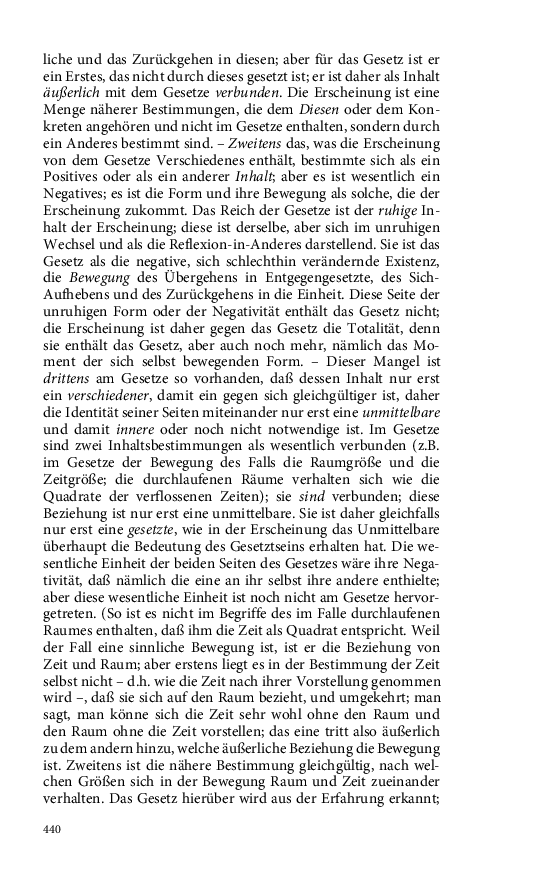 liche und das Zurückgehen in diesen; aber für das Gesetz ist er ein Erstes, das nicht durch dieses gesetzt ist; er ist daher als Inhalt äußerlich mit dem Gesetze verbunden. Die Erscheinung ist eine Menge näherer Bestimmungen, die dem Diesen oder dem Konkreten angehören und nicht im Gesetze enthalten, sondern durch ein Anderes bestimmt sind. – Zweitens das, was die Erscheinung von dem Gesetze Verschiedenes enthält, bestimmte sich als ein Positives oder als ein anderer Inhalt; aber es ist wesentlich ein Negatives; es ist die Form und ihre Bewegung als solche, die der Erscheinung zukommt. Das Reich der Gesetze ist der ruhige Inhalt der Erscheinung; diese ist derselbe, aber sich im unruhigen Wechsel und als die Reflexion-in-Anderes darstellend. Sie ist das Gesetz als die negative, sich schlechthin verändernde Existenz, die Bewegung des Übergehens in Entgegengesetzte, des Sich-Aufhebens und des Zurückgehens in die Einheit. Diese Seite der unruhigen Form oder der Negativität enthält das Gesetz nicht; die Erscheinung ist daher gegen das Gesetz die Totalität, denn sie enthält das Gesetz, aber auch noch mehr, nämlich das Moment der sich selbst bewegenden Form. – Dieser Mangel ist drittens am Gesetze so vorhanden, daß dessen Inhalt nur erst ein verschiedener, damit ein gegen sich gleichgültiger ist, daher die Identität seiner Seiten miteinander nur erst eine unmittelbare und damit innere oder noch nicht notwendige ist. Im Gesetze sind zwei Inhaltsbestimmungen als wesentlich verbunden (z.B. im Gesetze der Bewegung des Falls die Raumgröße und die Zeitgröße; die durchlaufenen Räume verhalten sich wie die Quadrate der verflossenen Zeiten); sie sind verbunden; diese Beziehung ist nur erst eine unmittelbare. Sie ist daher gleichfalls nur erst eine gesetzte, wie in der Erscheinung das Unmittelbare überhaupt die Bedeutung des Gesetztseins erhalten hat. Die wesentliche Einheit der beiden Seiten des Gesetzes wäre ihre Negativität, daß nämlich die eine an ihr selbst ihre andere enthielte; aber diese wesentliche Einheit ist noch nicht am Gesetze hervorgetreten. (So ist es nicht im Begriffe des im Falle durchlaufenen Raumes enthalten, daß ihm die Zeit als Quadrat entspricht. Weil der Fall eine sinnliche Bewegung ist, ist er die Beziehung von Zeit und Raum; aber erstens liegt es in der Bestimmung der Zeit selbst nicht – d.h. wie die Zeit nach ihrer Vorstellung genommen wird –, daß sie sich auf den Raum bezieht, und umgekehrt; man sagt, man könne sich die Zeit sehr wohl ohne den Raum und den Raum ohne die Zeit vorstellen; das eine tritt also äußerlich zu dem andern hinzu, welche äußerliche Beziehung die Bewegung ist. Zweitens ist die nähere Bestimmung gleichgültig, nach welchen Größen sich in der Bewegung Raum und Zeit zueinander verhalten. Das Gesetz hierüber wird aus der Erfahrung erkannt;

440